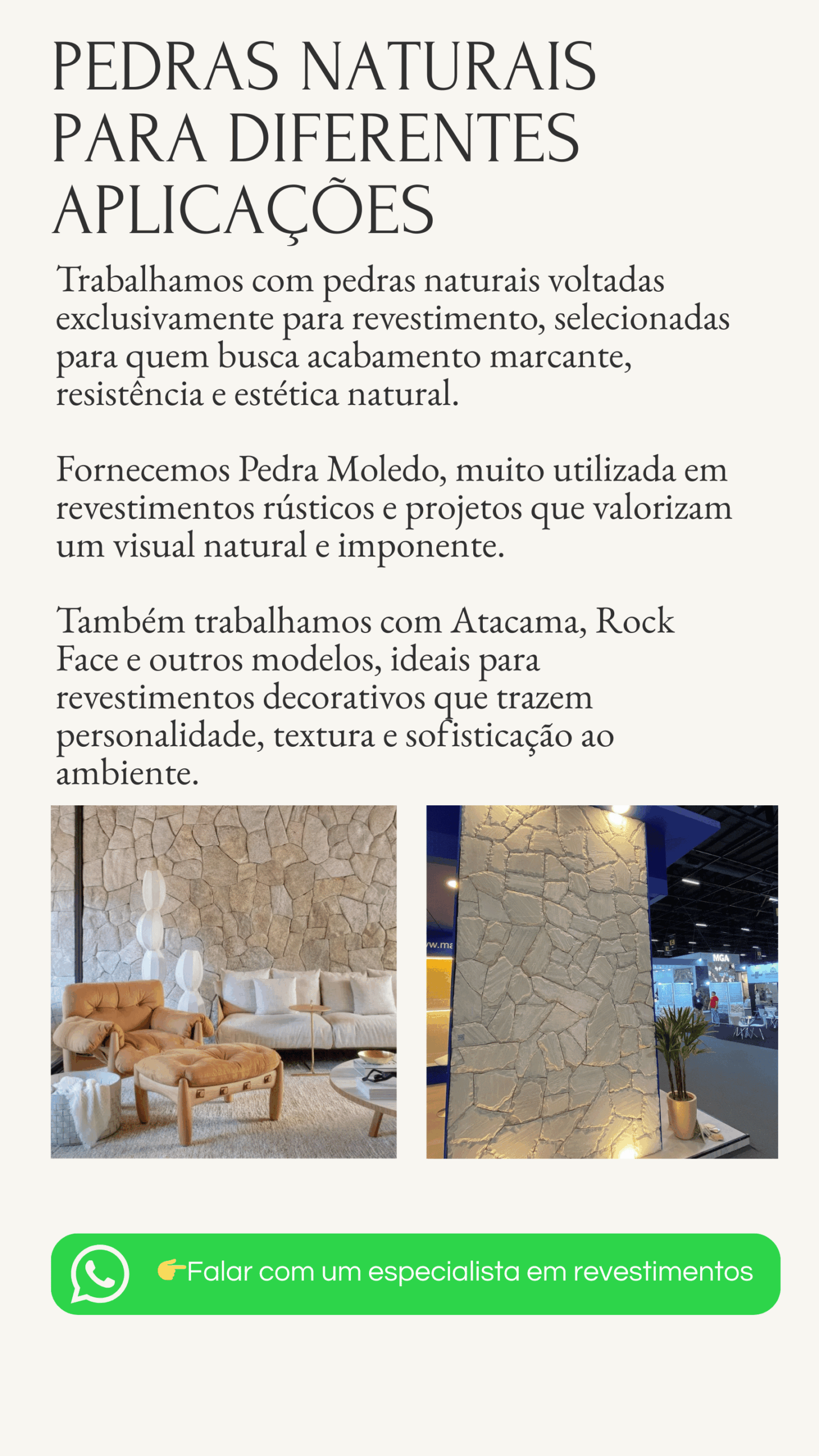 PEDRAS NATURAIS PARA DIFERENTES APLICAÇÕES

Trabalhamos com pedras naturais voltadas exclusivamente para revestimento, selecionadas para quem busca acabamento marcante, resistência e estética natural.

Fornecemos Pedra Moledo, muito utilizada em revestimentos rústicos e projetos que valorizam um visual natural e imponente.

Também trabalhamos com Atacama, Rock Face e outros modelos, ideais para revestimentos decorativos que trazem personalidade, textura e sofisticação ao ambiente.

👉Falar com um especialista em revestimentos